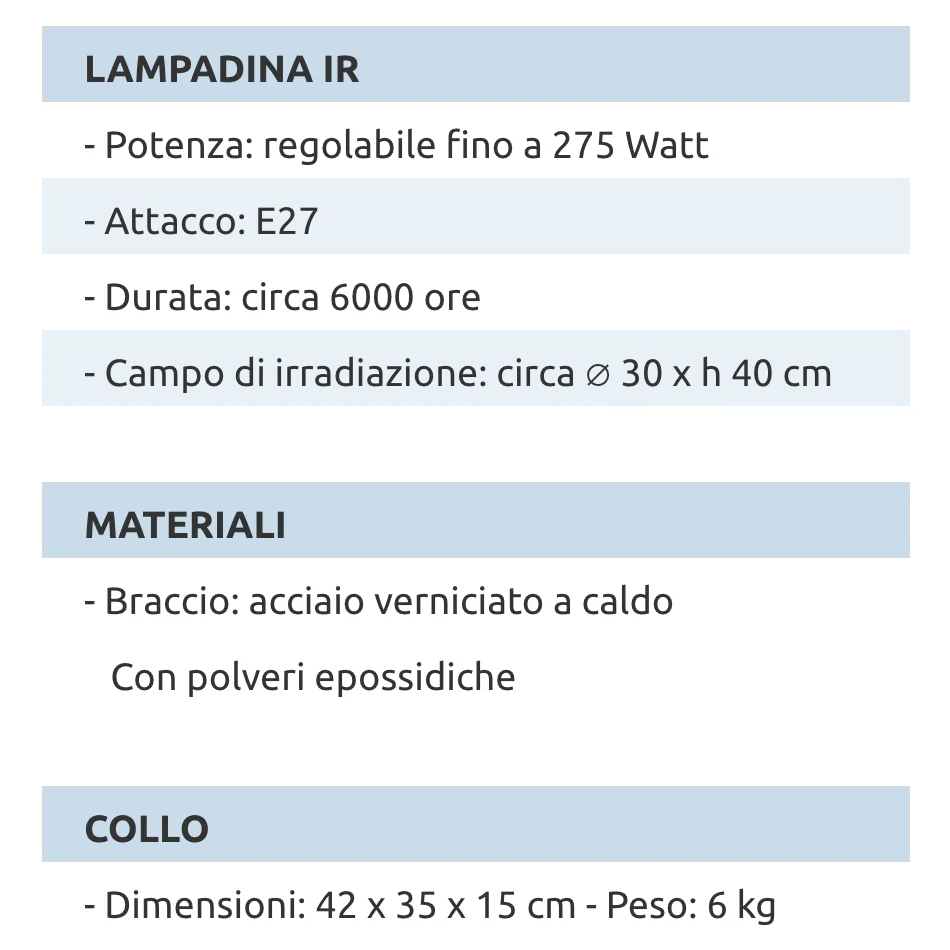 LAMPADINA IR

- Potenza: regolabile fino a 275 Watt

- Attacco: E27

- Durata: circa 6000 ore

- Campo di irradiazione: circa ∅ 30 x h 40 cm

MATERIALI

- Braccio: acciaio verniciato a caldo
Con polveri epossidiche

COLLO

- Dimensioni: 42 x 35 x 15 cm - Peso: 6 kg